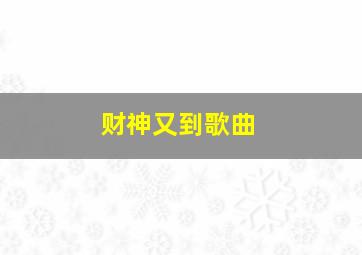 财神又到歌曲